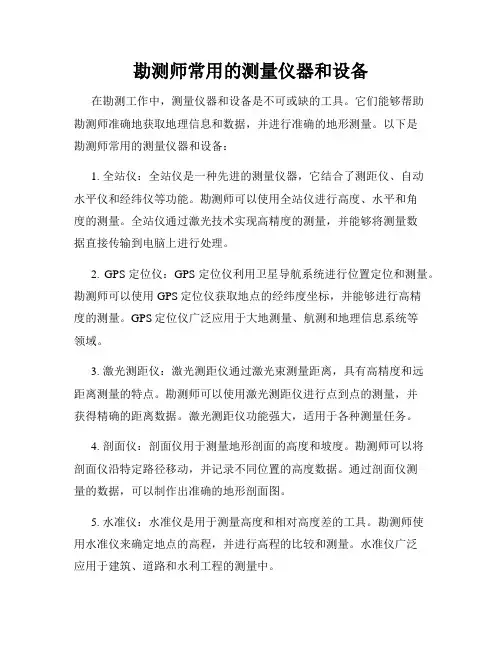 勘测师常用的测量仪器和设备

在勘测工作中，测量仪器和设备是不可或缺的工具。它们能够帮助勘测师准确地获取地理信息和数据，并进行准确的地形测量。以下是勘测师常用的测量仪器和设备：

1. 全站仪：全站仪是一种先进的测量仪器，它结合了测距仪、自动水平仪和经纬仪等功能。勘测师可以使用全站仪进行高度、水平和角度的测量。全站仪通过激光技术实现高精度的测量，并能够将测量数据直接传输到电脑上进行处理。

2. GPS 定位仪：GPS 定位仪利用卫星导航系统进行位置定位和测量。勘测师可以使用 GPS 定位仪获取地点的经纬度坐标，并能够进行高精度的测量。GPS 定位仪广泛应用于大地测量、航测和地理信息系统等领域。

3. 激光测距仪：激光测距仪通过激光束测量距离，具有高精度和远距离测量的特点。勘测师可以使用激光测距仪进行点到点的测量，并获得精确的距离数据。激光测距仪功能强大，适用于各种测量任务。

4. 剖面仪：剖面仪用于测量地形剖面的高度和坡度。勘测师可以将剖面仪沿特定路径移动，并记录不同位置的高度数据。通过剖面仪测量的数据，可以制作出准确的地形剖面图。

5. 水准仪：水准仪是用于测量高度和相对高度差的工具。勘测师使用水准仪来确定地点的高程，并进行高程的比较和测量。水准仪广泛应用于建筑、道路和水利工程的测量中。